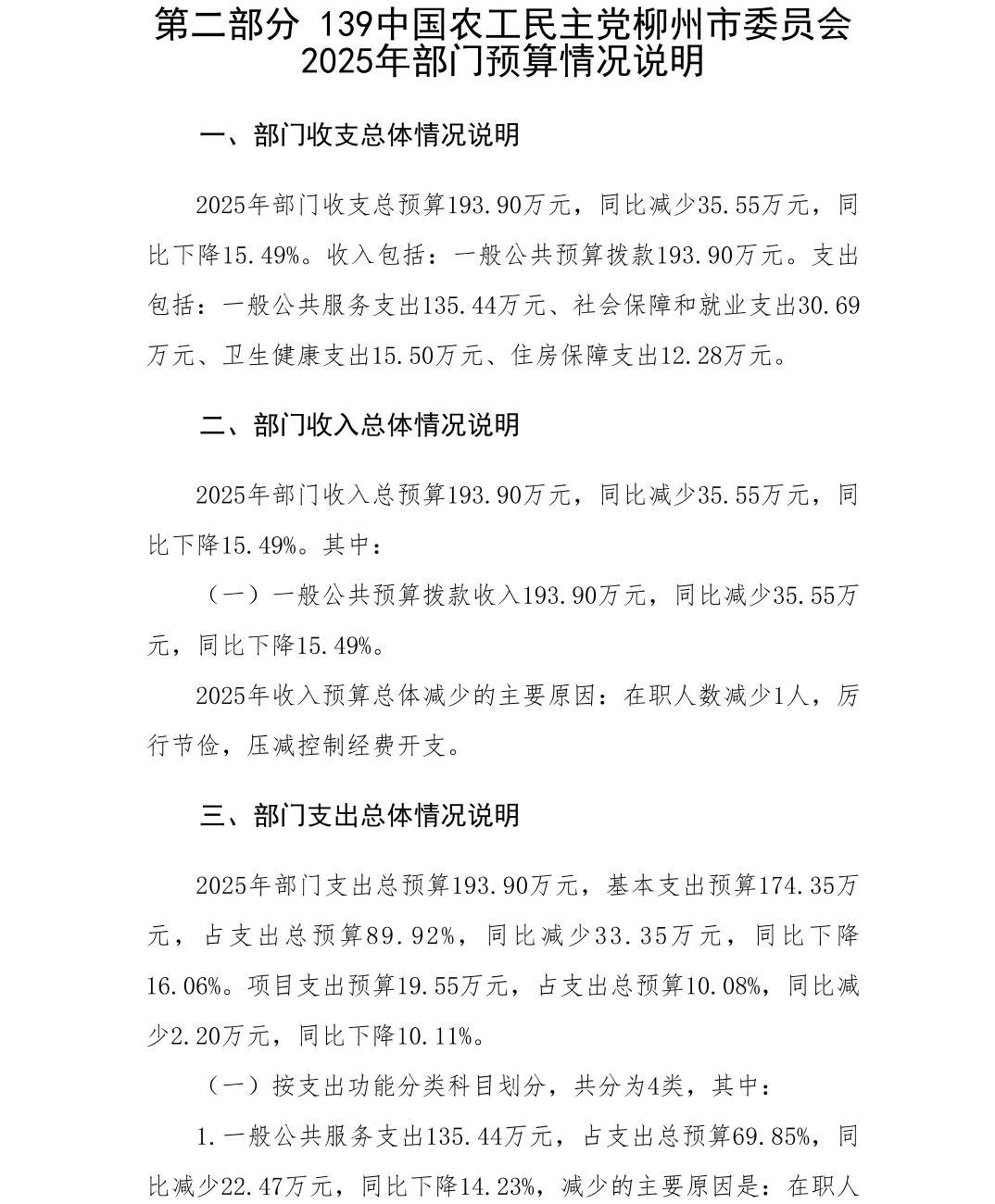 第二部分 139中国农工民主党柳州市委员会2025年部门预算情况说明

一、部门收支总体情况说明

2025年部门收支总预算193.90万元，同比减少35.55万元，同比下降15.49%。收入包括：一般公共预算拨款193.90万元。支出包括：一般公共服务支出135.44万元、社会保障和就业支出30.69万元、卫生健康支出15.50万元、住房保障支出12.28万元。

二、部门收入总体情况说明

2025年部门收入总预算193.90万元，同比减少35.55万元，同比下降15.49%。其中：

（一）一般公共预算拨款收入193.90万元，同比减少35.55万元，同比下降15.49%。

2025年收入预算总体减少的主要原因：在职人数减少1人，厉行节俭，压减控制经费开支。

三、部门支出总体情况说明

2025年部门支出总预算193.90万元，基本支出预算174.35万元，占支出总预算89.92%，同比减少33.35万元，同比下降16.06%。项目支出预算19.55万元，占支出总预算10.08%，同比减少2.20万元，同比下降10.11%。

（一）按支出功能分类科目划分，共分为4类，其中：

1.一般公共服务支出135.44万元，占支出总预算69.85%，同比减少22.47万元，同比下降14.23%，减少的主要原因是：在职人